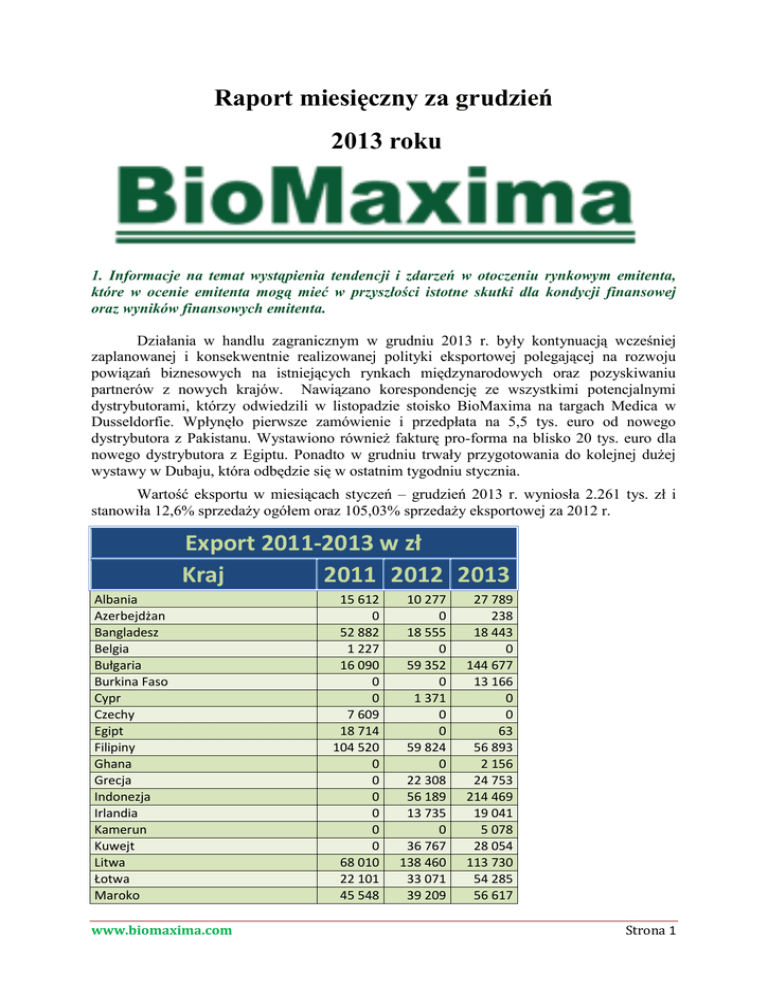 Raport miesięczny za grudzień

2013 roku

BioMaxima

1. Informacje na temat wystąpienia tendencji i zdarzeń w otoczeniu rynkowym emitenta, które w ocenie emitenta mogą mieć w przyszłości istotne skutki dla kondycji finansowej oraz wyników finansowych emitenta.

Działania w handlu zagranicznym w grudniu 2013 r. były kontynuacją wcześniej zaplanowanej i konsekwentnie realizowanej polityki eksportowej polegającej na rozwoju powiązań biznesowych na istniejących rynkach międzynarodowych oraz pozyskiwaniu partnerów z nowych krajów. Nawiązano korespondencję ze wszystkimi potencjalnymi dystrybutorami, którzy odwiedzili w listopadzie stoisko BioMaxima na targach Medica w Dusseldorfie. Wpłynęło pierwsze zamówienie i przedpłata na 5,5 tys. euro od nowego dystrybutora z Pakistanu. Wystawiono również fakturę pro-forma na blisko 20 tys. euro dla nowego dystrybutora z Egiptu. Ponadto w grudniu trwały przygotowania do kolejnej dużej wystawy w Dubaju, która odbędzie się w ostatnim tygodniu stycznia.

Wartość eksportu w miesiącach styczeń – grudzień 2013 r. wyniosła 2.261 tys. zł i stanowiła 12,6% sprzedaży ogółem oraz 105,03% sprzedaży eksportowej za 2012 r.

Export 2011-2013 w zł

| Kraj | 2011 | 2012 | 2013 |
|---|---|---|---|
| Albania | 15 612 | 10 277 | 27 789 |
| Azerbejdżan | 0 | 0 | 238 |
| Bangladesz | 52 882 | 18 555 | 18 443 |
| Belgia | 1 227 | 0 | 0 |
| Bułgaria | 16 090 | 59 352 | 144 677 |
| Burkina Faso | 0 | 0 | 13 166 |
| Cypr | 0 | 1 371 | 0 |
| Czechy | 7 609 | 0 | 0 |
| Egipt | 18 714 | 0 | 63 |
| Filipiny | 104 520 | 59 824 | 56 893 |
| Ghana | 0 | 0 | 2 156 |
| Grecja | 0 | 22 308 | 24 753 |
| Indonezja | 0 | 56 189 | 214 469 |
| Irlandia | 0 | 13 735 | 19 041 |
| Kamerun | 0 | 0 | 5 078 |
| Kuwejt | 0 | 36 767 | 28 054 |
| Litwa | 68 010 | 138 460 | 113 730 |
| Łotwa | 22 101 | 33 071 | 54 285 |
| Maroko | 45 548 | 39 209 | 56 617 |

www.biomaxima.com

Strona 1